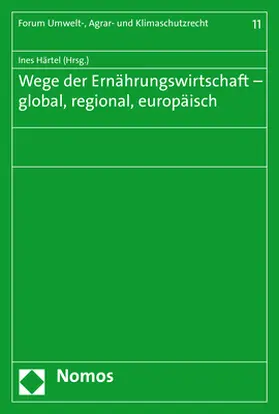 Forum Umwelt-, Agrar- und Klimaschutzrecht 11

Ines Härtel (Hrsg.)

Wege der Ernährungswirtschaft – global, regional, europäisch

Nomos